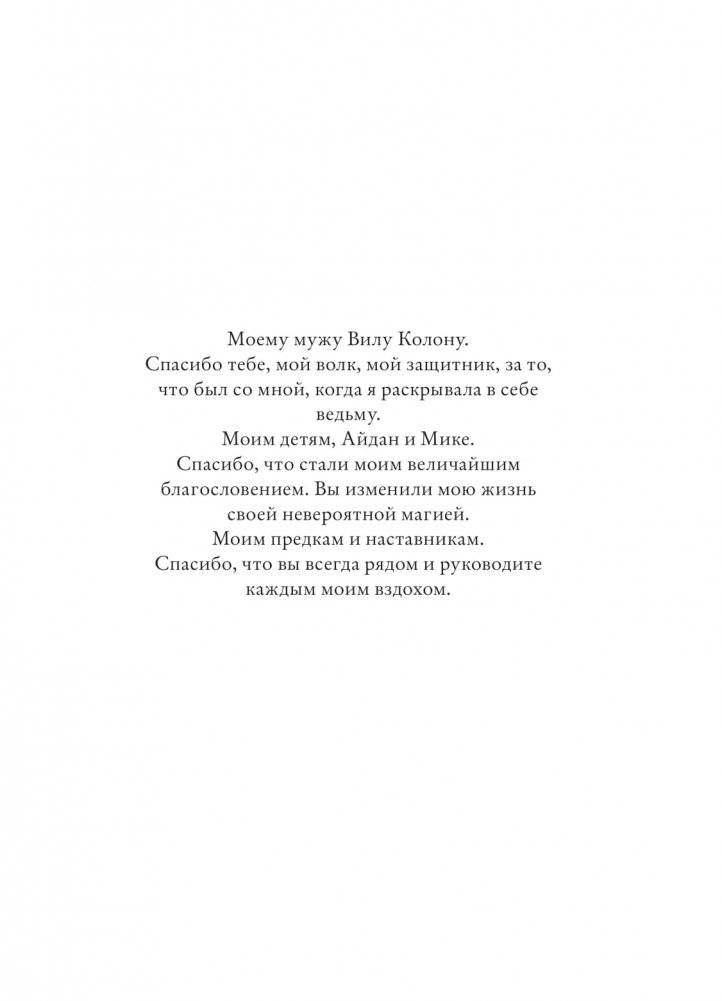 Моему мужу Вилу Колону.
Спасибо тебе, мой волк, мой защитник, за то, что был со мной, когда я раскрывала в себе ведьму.

Моим детям, Айдан и Мике.
Спасибо, что стали моим величайшим благословением. Вы изменили мою жизнь своей невероятной магией.

Моим предкам и наставникам.
Спасибо, что вы всегда рядом и руководите каждым моим вздохом.